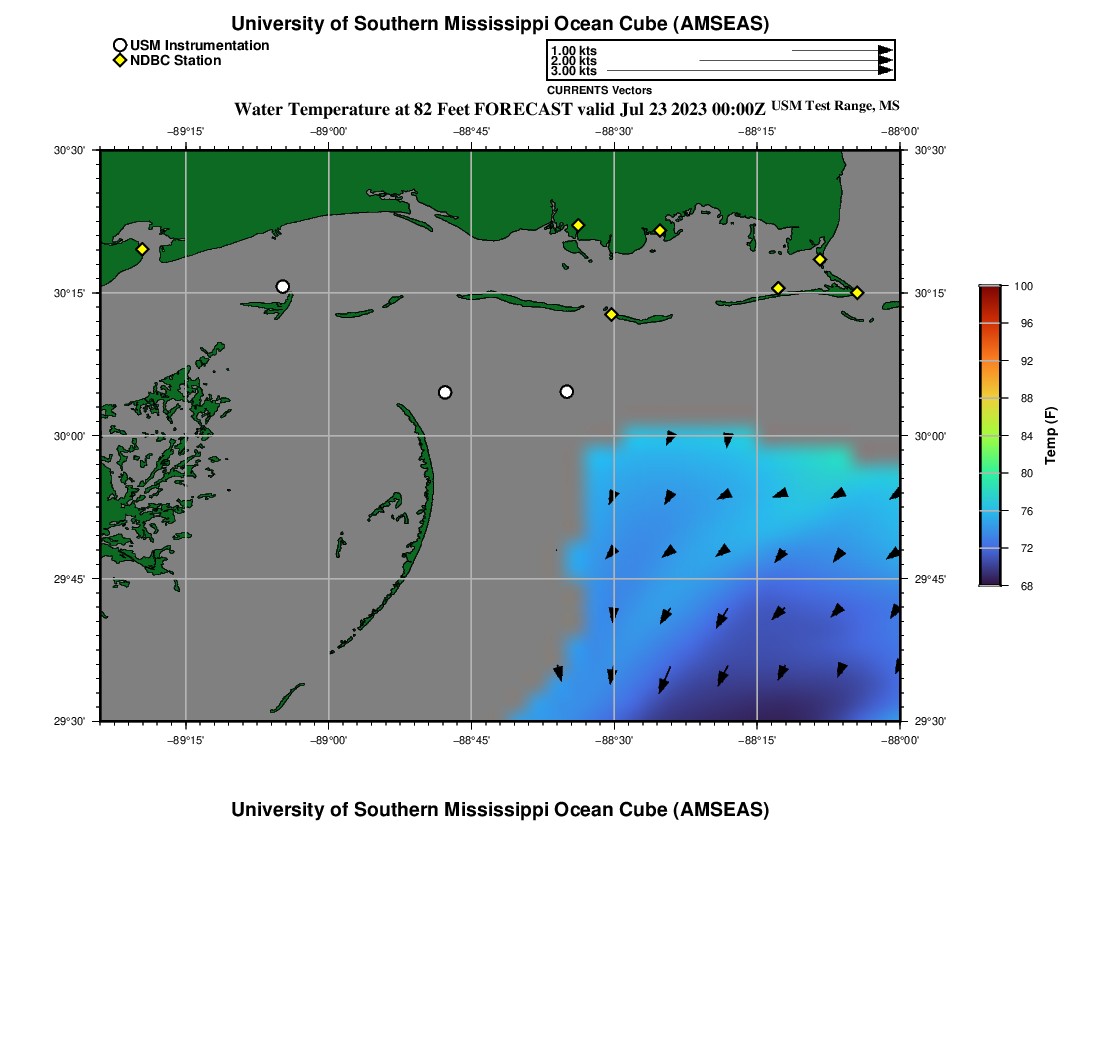 University of Southern Mississippi Ocean Cube (AMSEAS)

USM Instrumentation
NDBC Station

1.00 kts
2.00 kts
3.00 kts
CURRENTS Vectors

Water Temperature at 82 Feet FORECAST valid Jul 23 2023 00:00Z USM Test Range, MS

−89°15' −89°00' −88°45' −88°30' −88°15' −88°00'

30°30'
30°15'
30°00'
29°45'
29°30'

30°30'
30°15'
30°00'
29°45'
29°30'

−89°15' −89°00' −88°45' −88°30' −88°15' −88°00'

100
96
92
88
84
80
76
72
68
Temp (F)

University of Southern Mississippi Ocean Cube (AMSEAS)